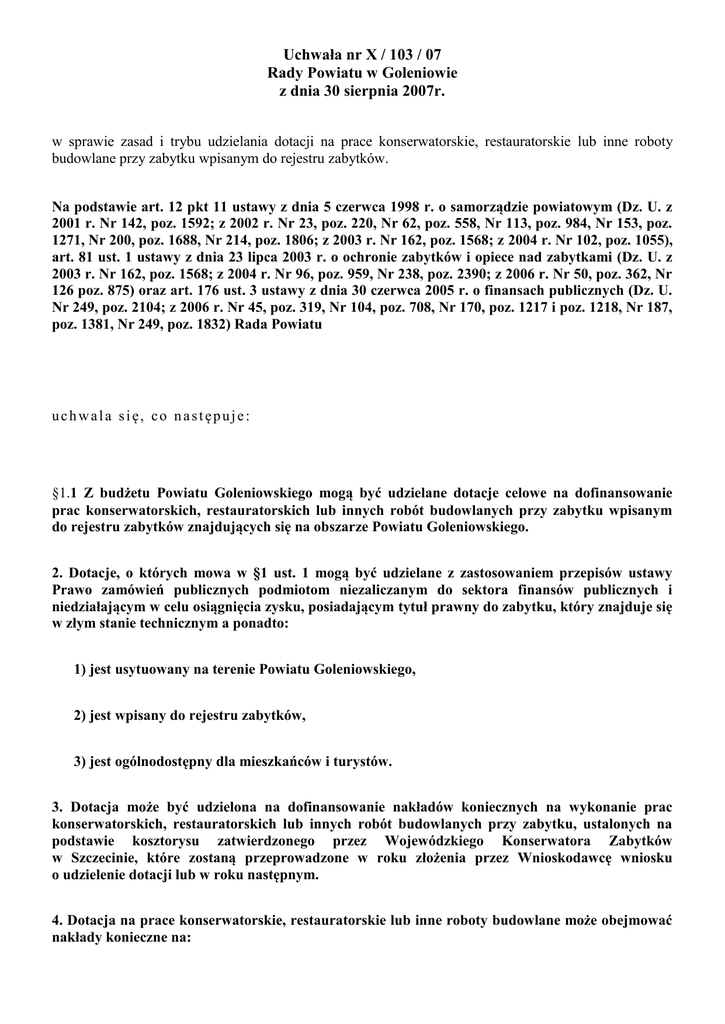 Uchwała nr X / 103 / 07
Rady Powiatu w Goleniowie
z dnia 30 sierpnia 2007r.

w sprawie zasad i trybu udzielania dotacji na prace konserwatorskie, restauratorskie lub inne roboty budowlane przy zabytku wpisanym do rejestru zabytków.

Na podstawie art. 12 pkt 11 ustawy z dnia 5 czerwca 1998 r. o samorządzie powiatowym (Dz. U. z 2001 r. Nr 142, poz. 1592; z 2002 r. Nr 23, poz. 220, Nr 62, poz. 558, Nr 113, poz. 984, Nr 153, poz. 1271, Nr 200, poz. 1688, Nr 214, poz. 1806; z 2003 r. Nr 162, poz. 1568; z 2004 r. Nr 102, poz. 1055), art. 81 ust. 1 ustawy z dnia 23 lipca 2003 r. o ochronie zabytków i opiece nad zabytkami (Dz. U. z 2003 r. Nr 162, poz. 1568; z 2004 r. Nr 96, poz. 959, Nr 238, poz. 2390; z 2006 r. Nr 50, poz. 362, Nr 126 poz. 875) oraz art. 176 ust. 3 ustawy z dnia 30 czerwca 2005 r. o finansach publicznych (Dz. U. Nr 249, poz. 2104; z 2006 r. Nr 45, poz. 319, Nr 104, poz. 708, Nr 170, poz. 1217 i poz. 1218, Nr 187, poz. 1381, Nr 249, poz. 1832) Rada Powiatu

uchwala się, co następuje:

§1.1 Z budżetu Powiatu Goleniowskiego mogą być udzielane dotacje celowe na dofinansowanie prac konserwatorskich, restauratorskich lub innych robót budowlanych przy zabytku wpisanym do rejestru zabytków znajdujących się na obszarze Powiatu Goleniowskiego.

2. Dotacje, o których mowa w §1 ust. 1 mogą być udzielane z zastosowaniem przepisów ustawy Prawo zamówień publicznych podmiotom niezaliczanym do sektora finansów publicznych i niedziałającym w celu osiągnięcia zysku, posiadającym tytuł prawny do zabytku, który znajduje się w złym stanie technicznym a ponadto:

1) jest usytuowany na terenie Powiatu Goleniowskiego,

2) jest wpisany do rejestru zabytków,

3) jest ogólnodostępny dla mieszkańców i turystów.

3. Dotacja może być udzielona na dofinansowanie nakładów koniecznych na wykonanie prac konserwatorskich, restauratorskich lub innych robót budowlanych przy zabytku, ustalonych na podstawie kosztorysu zatwierdzonego przez Wojewódzkiego Konserwatora Zabytków w Szczecinie, które zostaną przeprowadzone w roku złożenia przez Wnioskodawcę wniosku o udzielenie dotacji lub w roku następnym.

4. Dotacja na prace konserwatorskie, restauratorskie lub inne roboty budowlane może obejmować nakłady konieczne na: